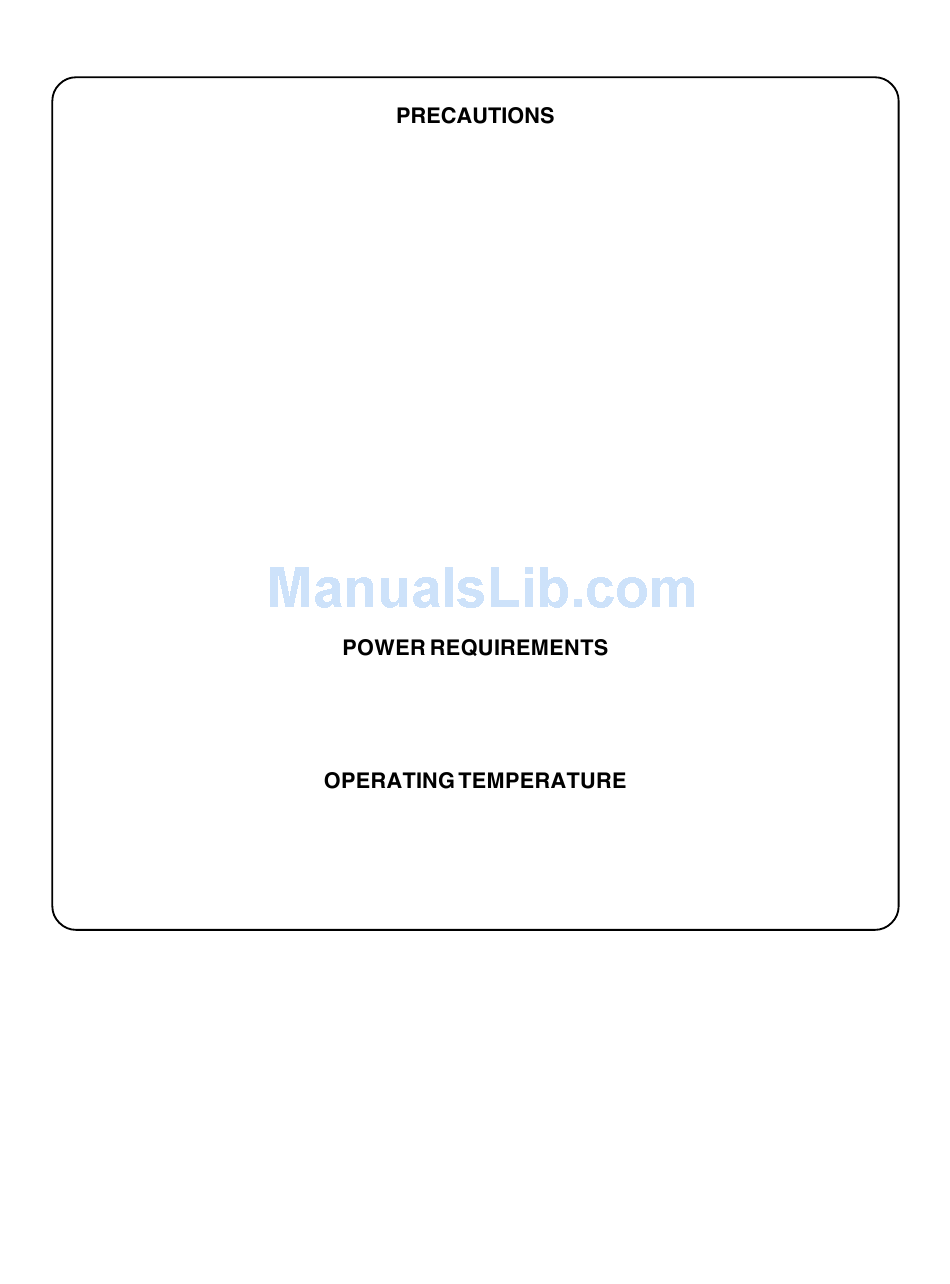 PRECAUTIONS

ManualsLib.com

POWER REQUIREMENTS

OPERATING TEMPERATURE